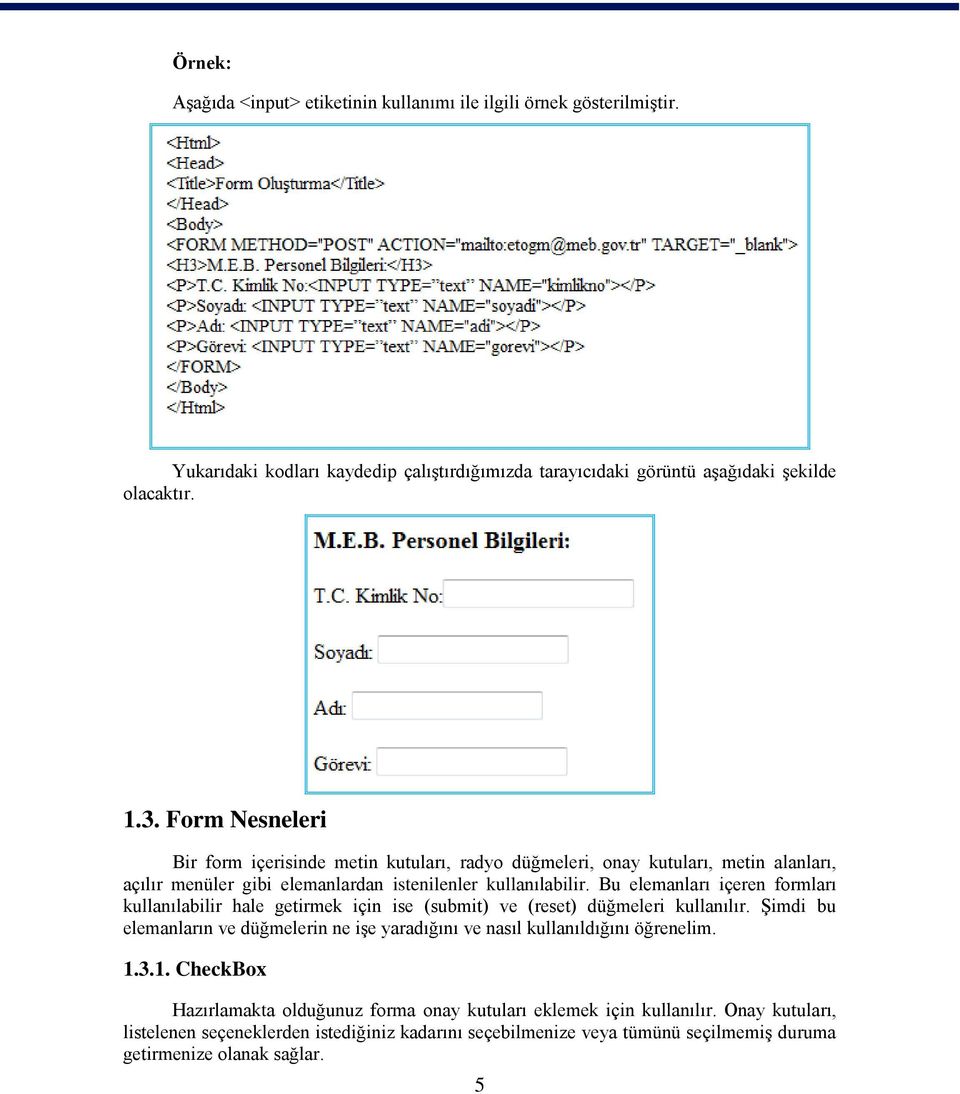 Örnek:

Aşağıda <input> etiketinin kullanımı ile ilgili örnek gösterilmiştir.

<Html>
<Head>
<Title>Form Oluşturma</Title>
</Head>
<Body>
<FORM METHOD="POST" ACTION="mailto:etogm@meb.gov.tr" TARGET="_blank">
<H3>M.E.B. Personel Bilgileri:</H3>
<P>T.C. Kimlik No:<INPUT TYPE="text" NAME="kimlikno"></P>
<P>Soyadı: <INPUT TYPE="text" NAME="soyadi"></P>
<P>Adı: <INPUT TYPE="text" NAME="adi"></P>
<P>Görevi: <INPUT TYPE="text" NAME="gorevi"></P>
</FORM>
</Body>
</Html>

Yukarıdaki kodları kaydedip çalıştırdığımızda tarayıcıdaki görüntü aşağıdaki şekilde olacaktır.

M.E.B. Personel Bilgileri:

T.C. Kimlik No:

Soyadı:

Adı:

Görevi:

1.3. Form Nesneleri

Bir form içerisinde metin kutuları, radyo düğmeleri, onay kutuları, metin alanları, açılır menüler gibi elemanlardan istenilenler kullanılabilir. Bu elemanları içeren formları kullanılabilir hale getirmek için ise (submit) ve (reset) düğmeleri kullanılır. Şimdi bu elemanların ve düğmelerin ne işe yaradığını ve nasıl kullanıldığını öğrenelim.

1.3.1. CheckBox

Hazırlamakta olduğunuz forma onay kutuları eklemek için kullanılır. Onay kutuları, listelenen seçeneklerden istediğiniz kadarını seçebilmenize veya tümünü seçilmemiş duruma getirmenize olanak sağlar.

5